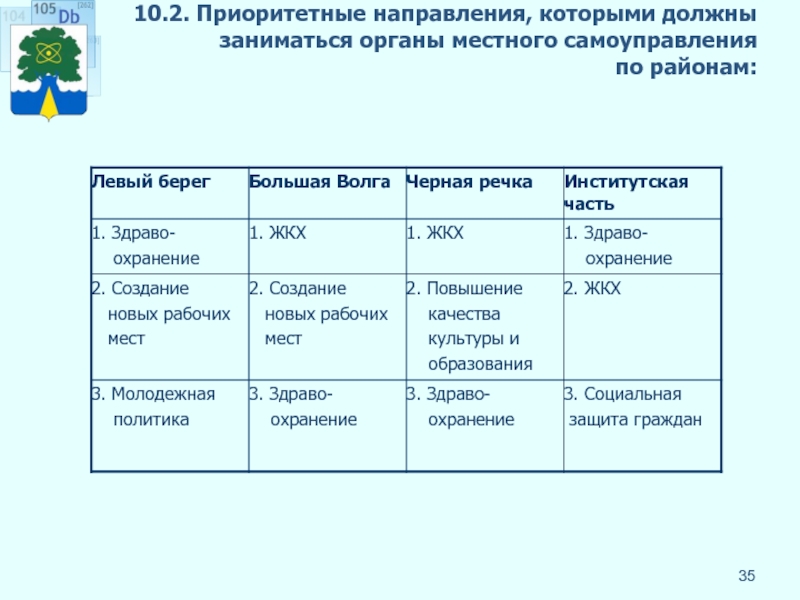 104 105 Db [262]

10.2. Приоритетные направления, которыми должны заниматься органы местного самоуправления по районам:

| Левый берег | Большая Волга | Черная речка | Институтская часть |
|---|---|---|---|
| 1. Здраво-охранение | 1. ЖКХ | 1. ЖКХ | 1. Здраво-охранение |
| 2. Создание новых рабочих мест | 2. Создание новых рабочих мест | 2. Повышение качества культуры и образования | 2. ЖКХ |
| 3. Молодежная политика | 3. Здраво-охранение | 3. Здраво-охранение | 3. Социальная защита граждан |

35